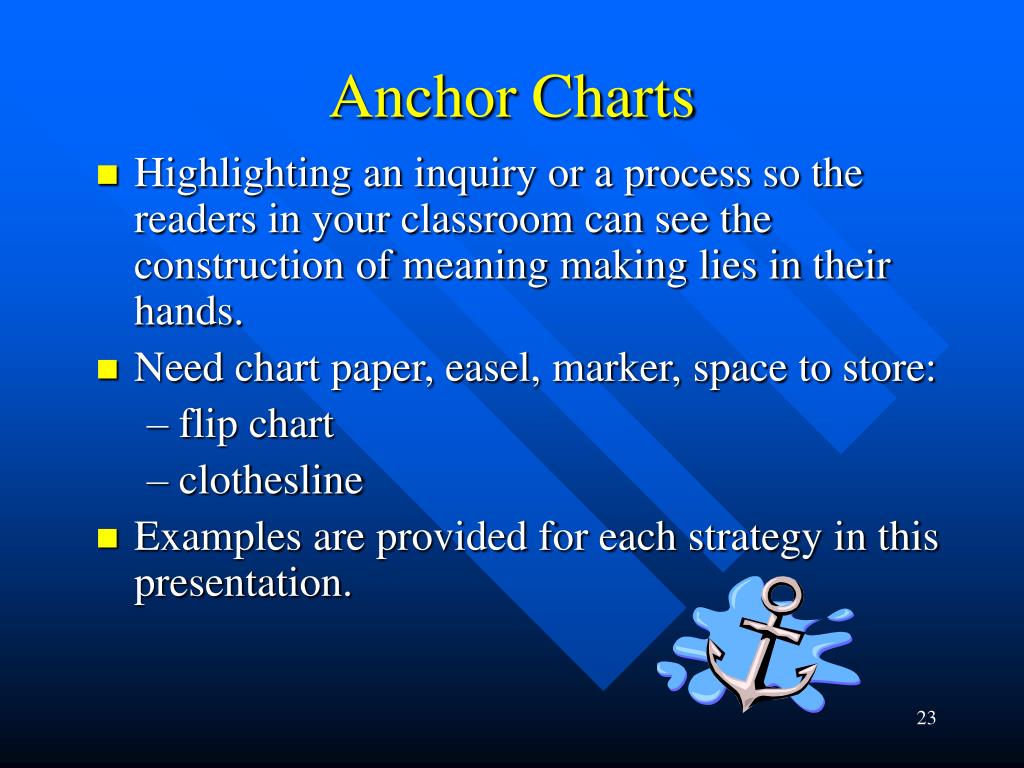 Anchor Charts

■ Highlighting an inquiry or a process so the readers in your classroom can see the construction of meaning making lies in their hands.

■ Need chart paper, easel, marker, space to store:
– flip chart
– clothesline

■ Examples are provided for each strategy in this presentation.

23